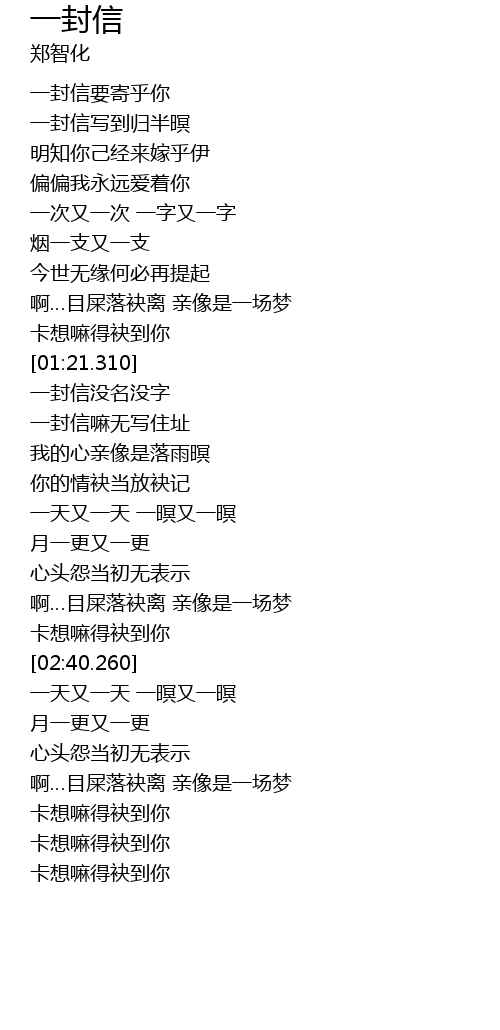 一封信
郑智化

一封信要寄乎你
一封信写到归半暝
明知你己经来嫁乎伊
偏偏我永远爱着你
一次又一次 一字又一字
烟一支又一支
今世无缘何必再提起
啊...目屎落袂离 亲像是一场梦
卡想嘛得袂到你
[01:21.310]
一封信没名没字
一封信嘛无写住址
我的心亲像是落雨暝
你的情袂当放袂记
一天又一天 一暝又一暝
月一更又一更
心头怨当初无表示
啊...目屎落袂离 亲像是一场梦
卡想嘛得袂到你
[02:40.260]
一天又一天 一暝又一暝
月一更又一更
心头怨当初无表示
啊...目屎落袂离 亲像是一场梦
卡想嘛得袂到你
卡想嘛得袂到你
卡想嘛得袂到你